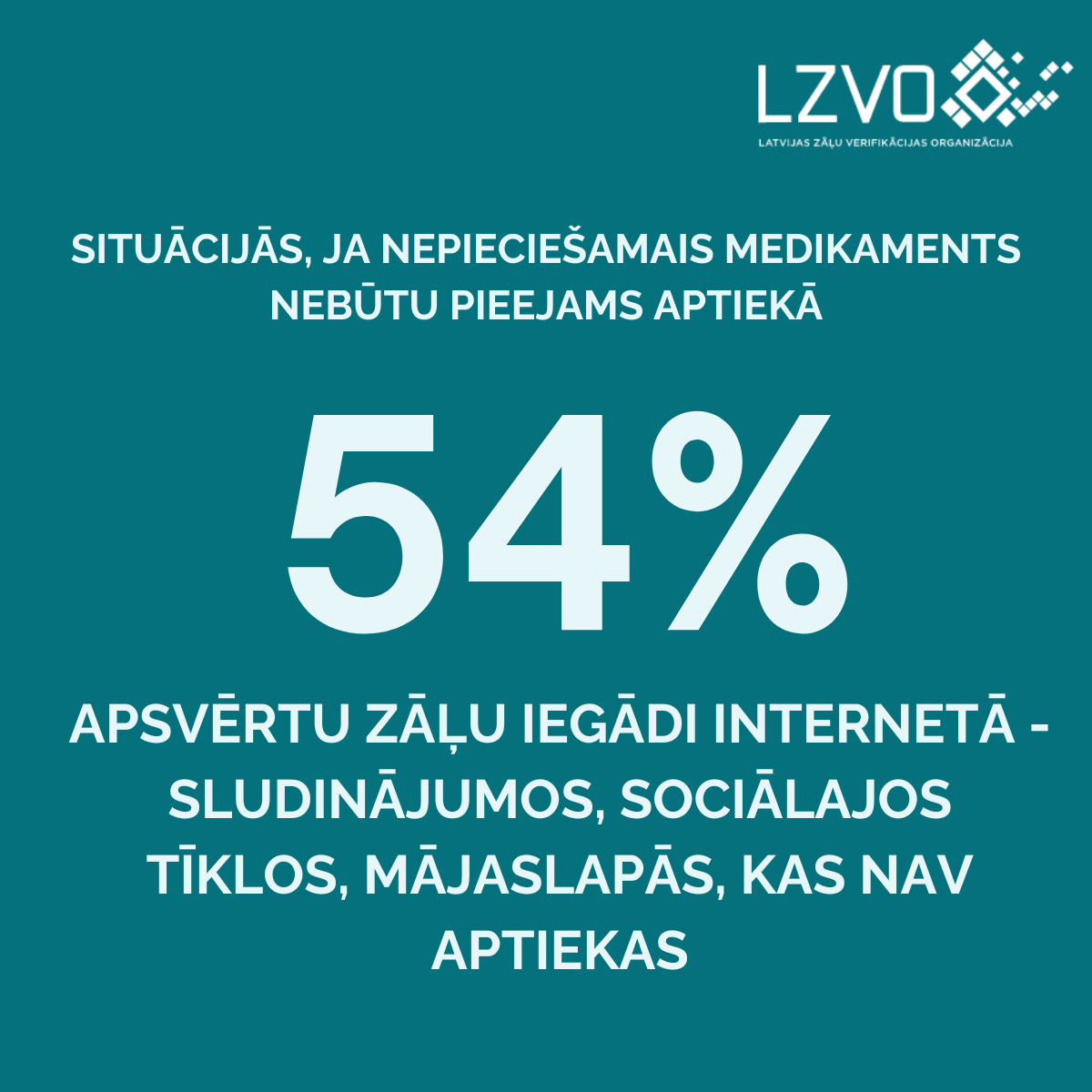 LZVO
LATVIJAS ZĀĻU VERIFIKĀCIJAS ORGANIZĀCIJA

SITUĀCIJĀS, JA NEPIECIEŠAMAIS MEDIKAMENTS NEBŪTU PIEEJAMS APTIEKĀ

54%

APSVĒRTU ZĀĻU IEGĀDI INTERNETĀ - SLUDINĀJUMOS, SOCIĀLAJOS TĪKLOS, MĀJASLAPĀS, KAS NAV APTIEKAS